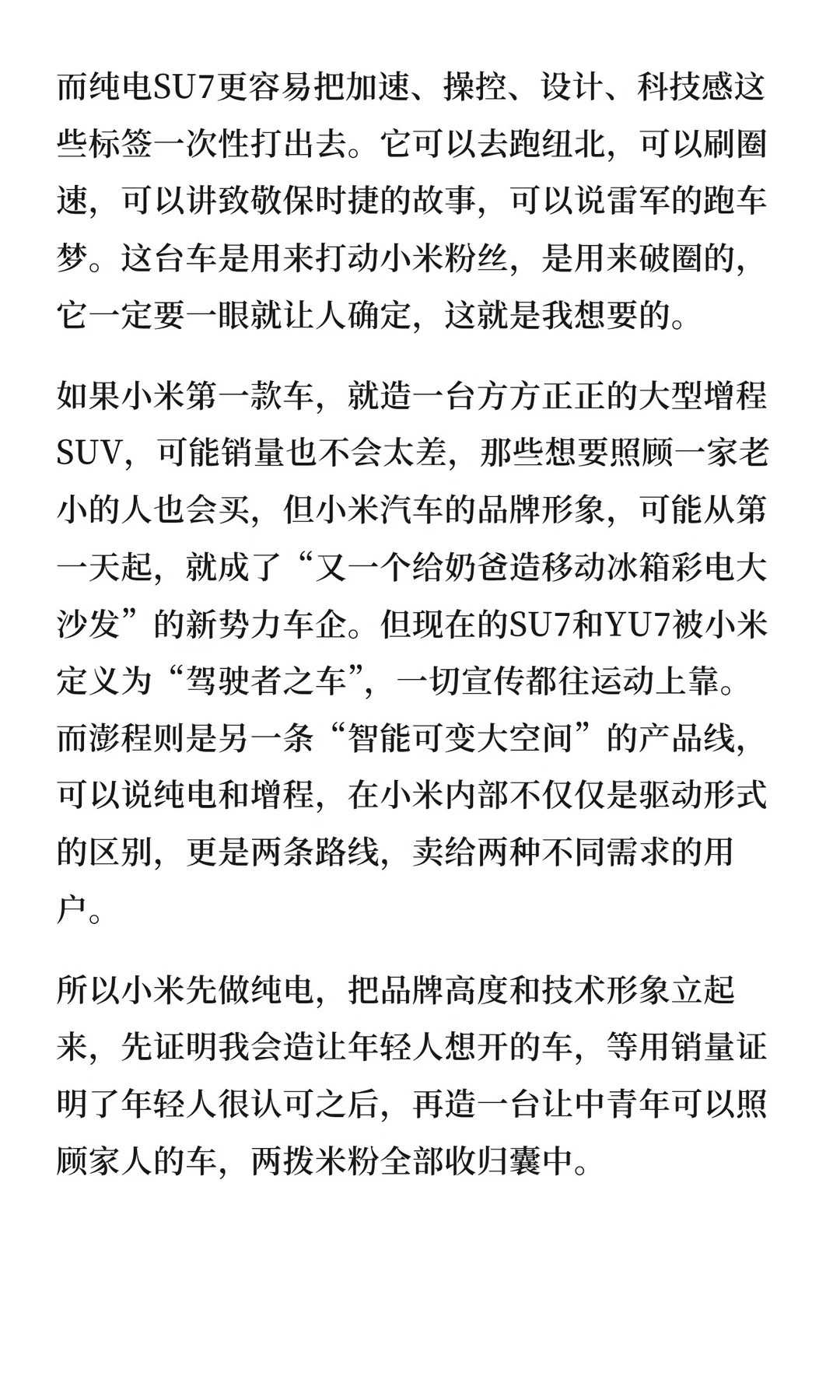 而纯电SU7更容易把加速、操控、设计、科技感这些标签一次性打出去。它可以去跑纽北，可以刷圈速，可以讲致敬保时捷的故事，可以说雷军的跑车梦。这台车是用来打动小米粉丝，是用来破圈的，它一定要一眼就让人确定，这就是我想要的。

如果小米第一款车，就造一台方方正正的大型增程SUV，可能销量也不会太差，那些想要照顾一家老小的人也会买，但小米汽车的品牌形象，可能从第一天起，就成了“又一个给奶爸造移动冰箱彩电大沙发”的新势力车企。但现在的SU7和YU7被小米定义为“驾驶者之车”，一切宣传都往运动上靠。而澎程则是另一条“智能可变大空间”的产品线，可以说纯电和增程，在小米内部不仅仅是驱动形式的区别，更是两条路线，卖给两种不同需求的用户。

所以小米先做纯电，把品牌高度和技术形象立起来，先证明我会造让年轻人想开的车，等用销量证明了年轻人很认可之后，再造一台让中青年可以照顾家人的车，两拨米粉全部收归囊中。